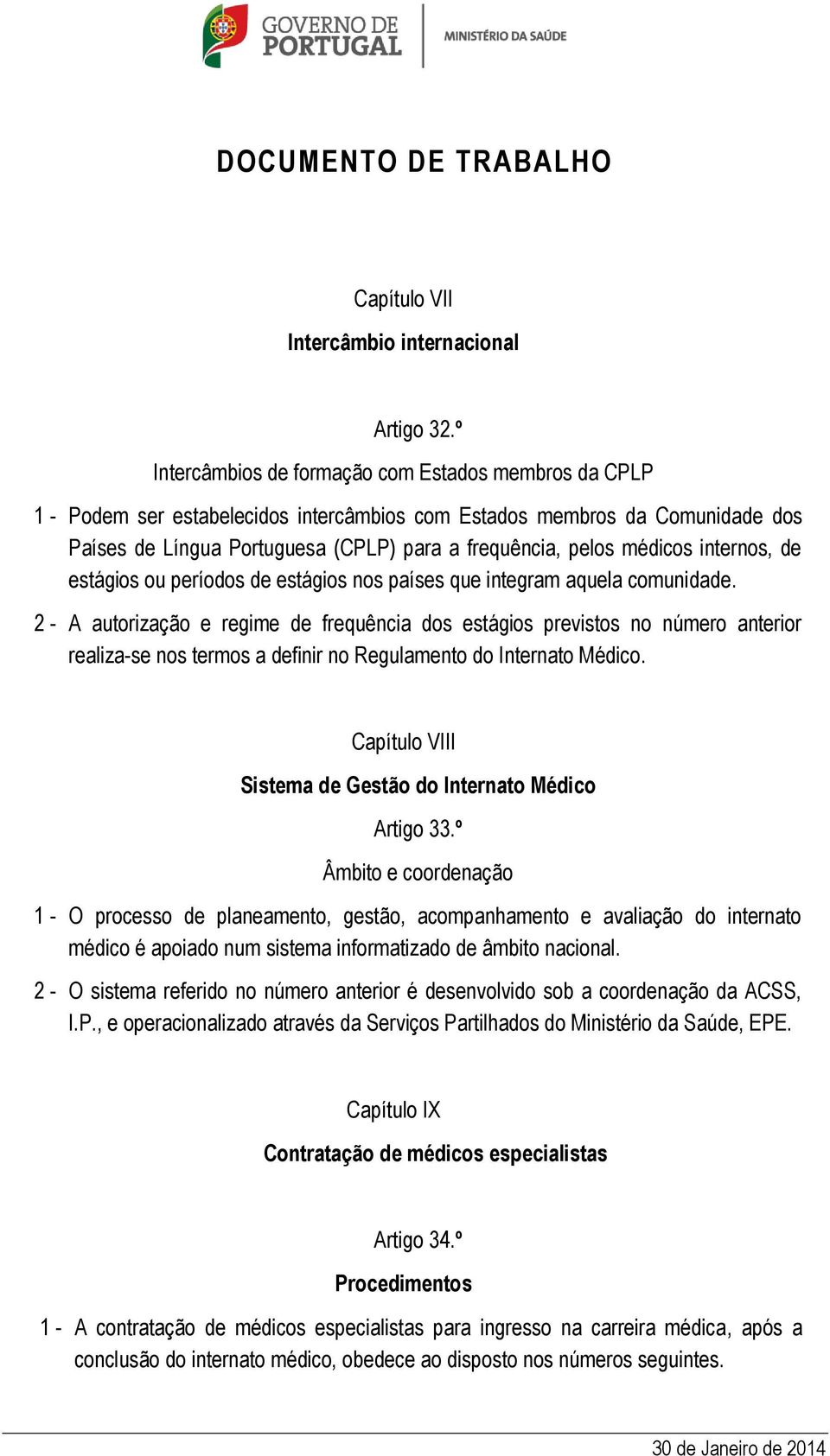 GOVERNO DE PORTUGAL
MINISTÉRIO DA SAÚDE

DOCUMENTO DE TRABALHO

Capítulo VII

Intercâmbio internacional

Artigo 32.º

Intercâmbios de formação com Estados membros da CPLP

1 - Podem ser estabelecidos intercâmbios com Estados membros da Comunidade dos Países de Língua Portuguesa (CPLP) para a frequência, pelos médicos internos, de estágios ou períodos de estágios nos países que integram aquela comunidade.

2 - A autorização e regime de frequência dos estágios previstos no número anterior realiza-se nos termos a definir no Regulamento do Internato Médico.

Capítulo VIII

Sistema de Gestão do Internato Médico

Artigo 33.º

Âmbito e coordenação

1 - O processo de planeamento, gestão, acompanhamento e avaliação do internato médico é apoiado num sistema informatizado de âmbito nacional.

2 - O sistema referido no número anterior é desenvolvido sob a coordenação da ACSS, I.P., e operacionalizado através da Serviços Partilhados do Ministério da Saúde, EPE.

Capítulo IX

Contratação de médicos especialistas

Artigo 34.º

Procedimentos

1 - A contratação de médicos especialistas para ingresso na carreira médica, após a conclusão do internato médico, obedece ao disposto nos números seguintes.

30 de Janeiro de 2014